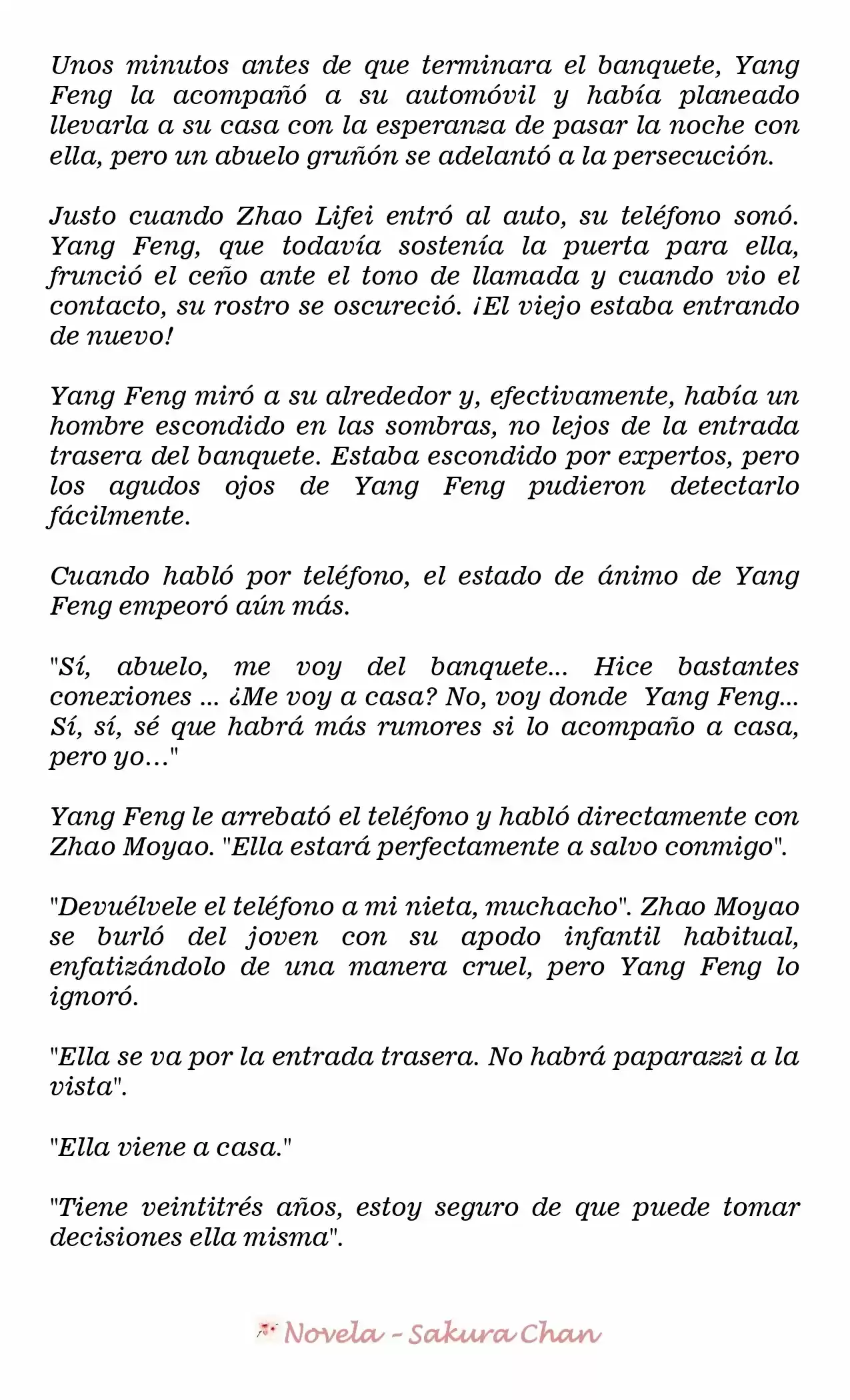 Unos minutos antes de que terminara el banquete, Yang Feng la acompañó a su automóvil y había planeado llevarla a su casa con la esperanza de pasar la noche con ella, pero un abuelo gruñón se adelantó a la persecución.

Justo cuando Zhao Lifei entró al auto, su teléfono sonó. Yang Feng, que todavía sostenía la puerta para ella, frunció el ceño ante el tono de llamada y cuando vio el contacto, su rostro se oscureció. ¡El viejo estaba entrando de nuevo!

Yang Feng miró a su alrededor y, efectivamente, había un hombre escondido en las sombras, no lejos de la entrada trasera del banquete. Estaba escondido por expertos, pero los agudos ojos de Yang Feng pudieron detectarlo fácilmente.

Cuando habló por teléfono, el estado de ánimo de Yang Feng empeoró aún más.

"Sí, abuelo, me voy del banquete... Hice bastantes conexiones ... ¿Me voy a casa? No, voy donde Yang Feng... Sí, sí, sé que habrá más rumores si lo acompaño a casa, pero yo..."

Yang Feng le arrebató el teléfono y habló directamente con Zhao Moyao. "Ella estará perfectamente a salvo conmigo".

"Devuélvele el teléfono a mi nieta, muchacho". Zhao Moyao se burló del joven con su apodo infantil habitual, enfatizándolo de una manera cruel, pero Yang Feng lo ignoró.

"Ella se va por la entrada trasera. No habrá paparazzi a la vista".

"Ella viene a casa."

"Tiene veintitrés años, estoy seguro de que puede tomar decisiones ella misma".

Novela - Sakura Chan